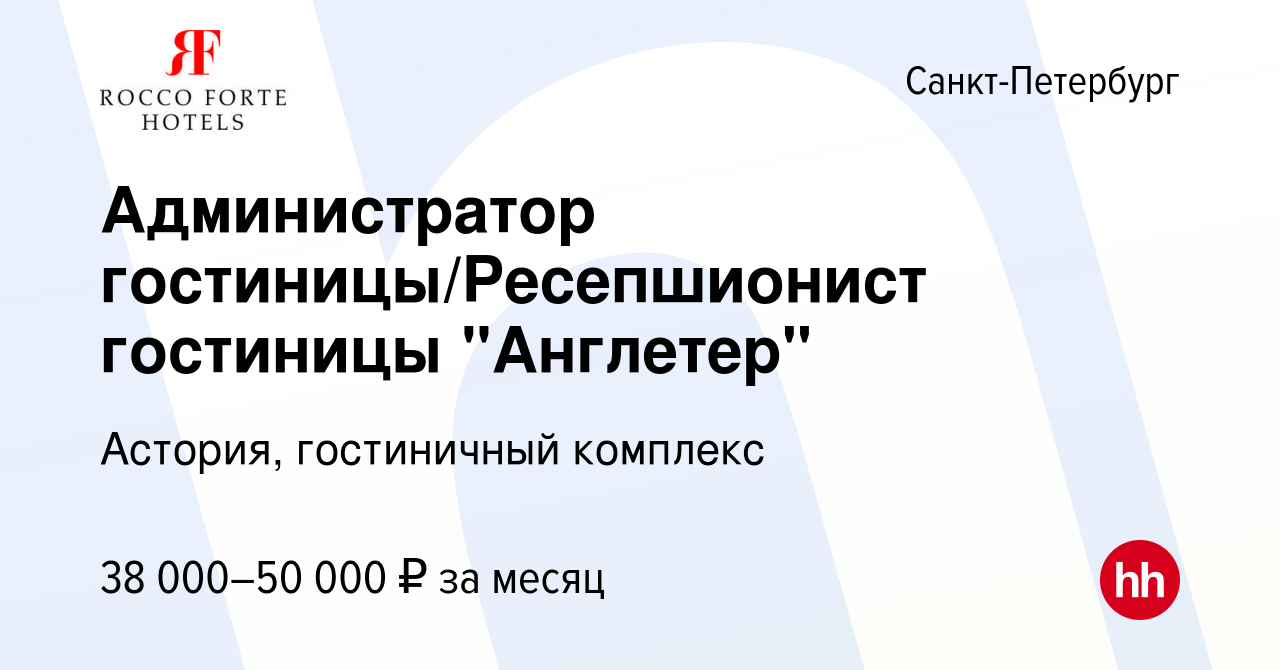 RF
ROCCO FORTE
HOTELS

Санкт-Петербург

Администратор гостиницы/Ресепшионист гостиницы "Англетер"

Астория, гостиничный комплекс

38 000–50 000 ₽ за месяц

hh